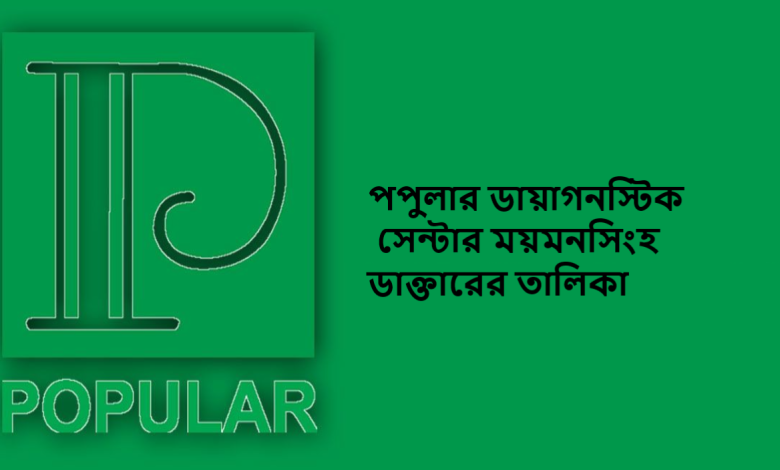 POPULAR

পপুলার ডায়াগনস্টিক সেন্টার ময়মনসিংহ ডাক্তারের তালিকা